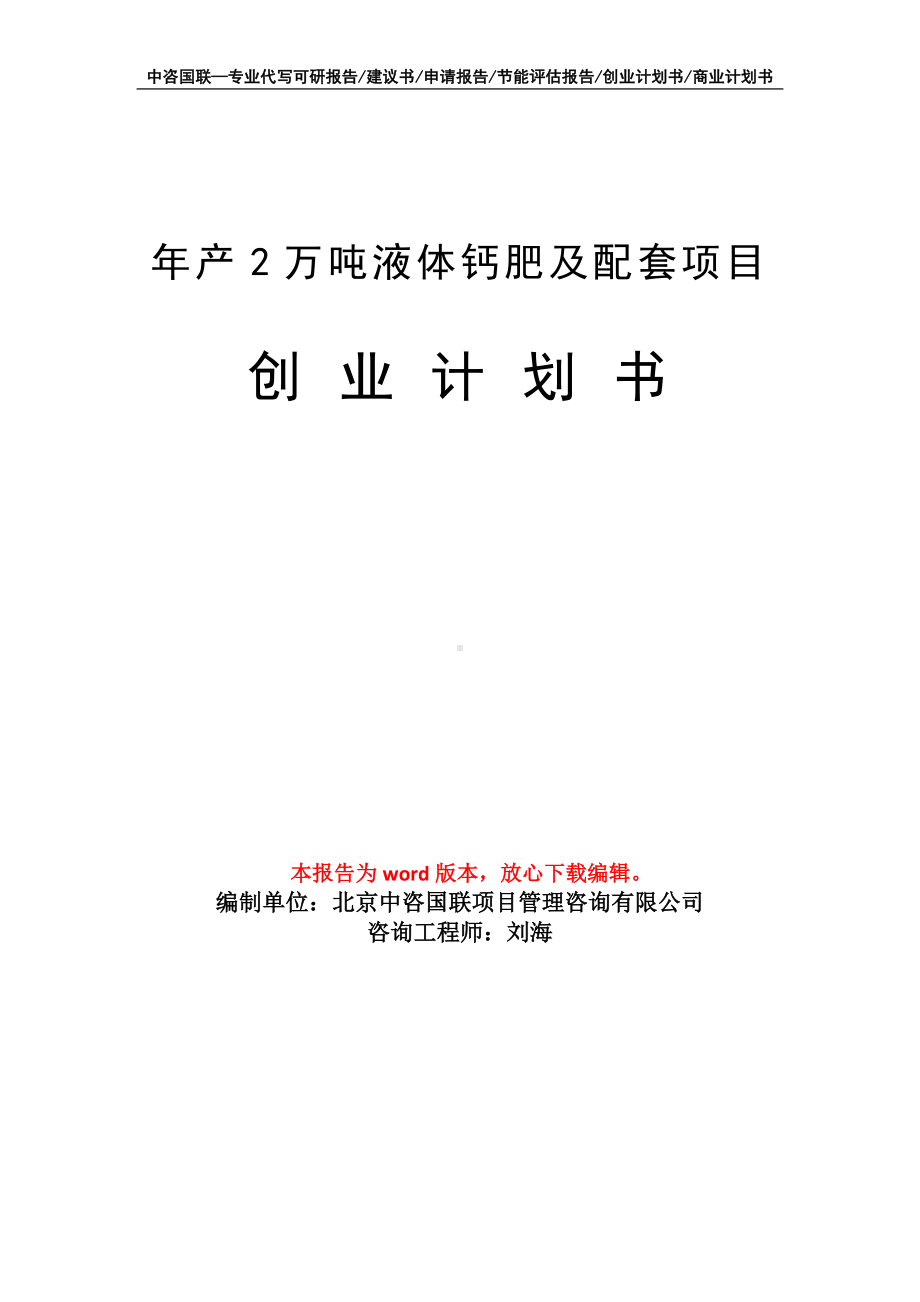 中咨国联—专业代写可研报告/建议书/申请报告/节能评估报告/创业计划书/商业计划书

年产 2 万吨液体钙肥及配套项目

创 业 计 划 书

本报告为 word 版本，放心下载编辑。
编制单位：北京中咨国联项目管理咨询有限公司
咨询工程师：刘海